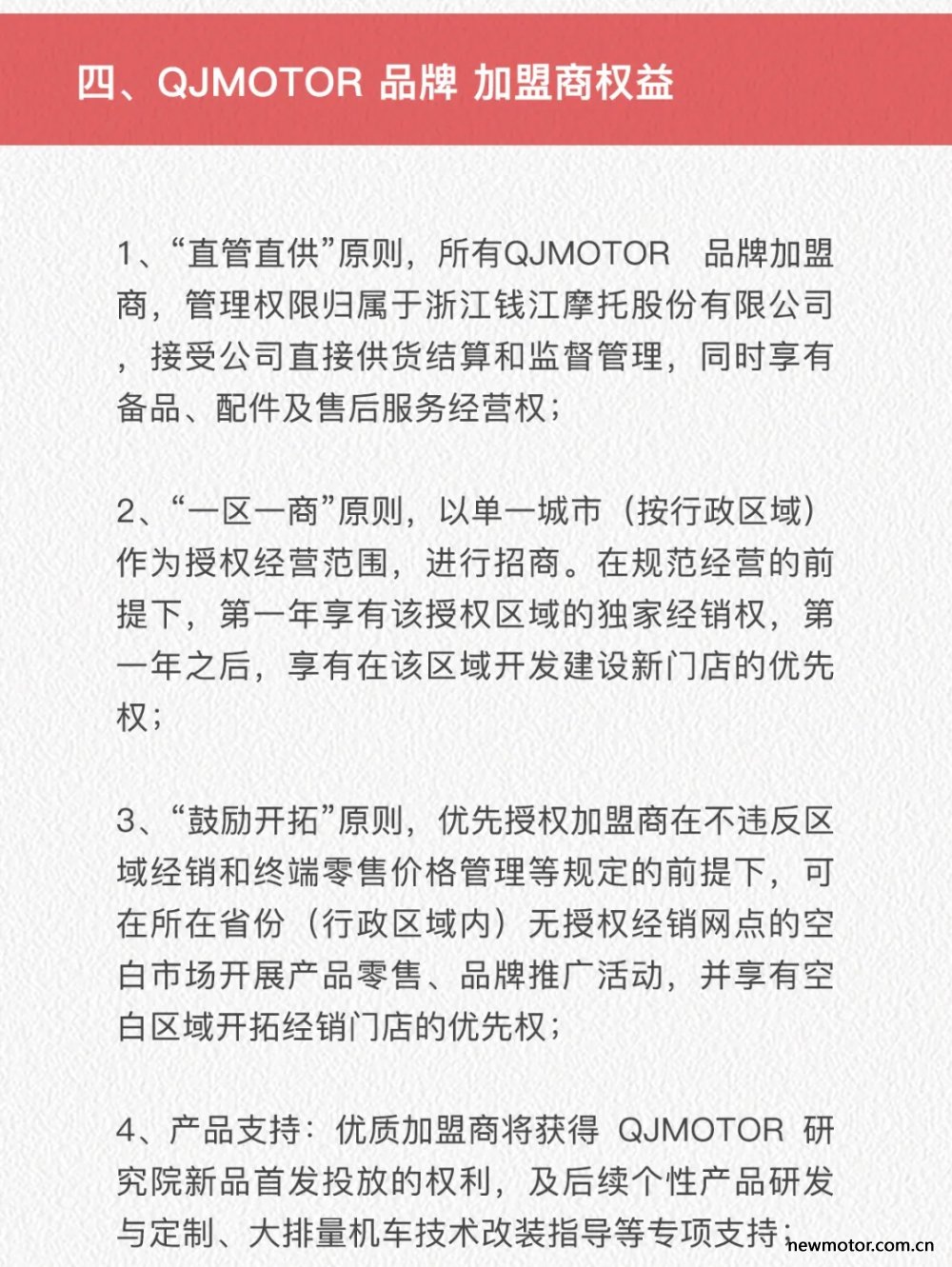 四、QJMOTOR 品牌 加盟商权益

1、“直管直供”原则，所有QJMOTOR 品牌加盟商，管理权限归属于浙江钱江摩托股份有限公司，接受公司直接供货结算和监督管理，同时享有备品、配件及售后服务经营权；

2、“一区一商”原则，以单一城市（按行政区域）作为授权经营范围，进行招商。在规范经营的前提下，第一年享有该授权区域的独家经销权，第一年之后，享有在该区域开发建设新门店的优先权；

3、“鼓励开拓”原则，优先授权加盟商在不违反区域经销和终端零售价格管理等规定的前提下，可在所在省份（行政区域内）无授权经销网点的空白市场开展产品零售、品牌推广活动，并享有空白区域开拓经销门店的优先权；

4、产品支持：优质加盟商将获得 QJMOTOR 研究院新品首发投放的权利，及后续个性产品研发与定制、大排量机车技术改装指导等专项支持；

newmotor.com.cn